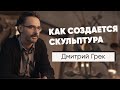 КАК СОЗДАЕТСЯ СКУЛЬПТУРА

Дмитрий Грек